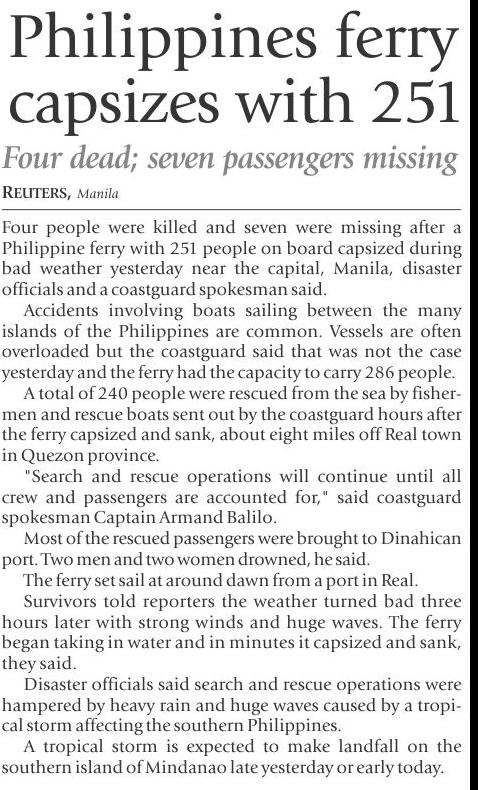 Philippines ferry capsizes with 251

Four dead; seven passengers missing

REUTERS, Manila

Four people were killed and seven were missing after a Philippine ferry with 251 people on board capsized during bad weather yesterday near the capital, Manila, disaster officials and a coastguard spokesman said.

Accidents involving boats sailing between the many islands of the Philippines are common. Vessels are often overloaded but the coastguard said that was not the case yesterday and the ferry had the capacity to carry 286 people.

A total of 240 people were rescued from the sea by fishermen and rescue boats sent out by the coastguard hours after the ferry capsized and sank, about eight miles off Real town in Quezon province.

"Search and rescue operations will continue until all crew and passengers are accounted for," said coastguard spokesman Captain Armand Balilo.

Most of the rescued passengers were brought to Dinahican port. Two men and two women drowned, he said.

The ferry set sail at around dawn from a port in Real.

Survivors told reporters the weather turned bad three hours later with strong winds and huge waves. The ferry began taking in water and in minutes it capsized and sank, they said.

Disaster officials said search and rescue operations were hampered by heavy rain and huge waves caused by a tropical storm affecting the southern Philippines.

A tropical storm is expected to make landfall on the southern island of Mindanao late yesterday or early today.